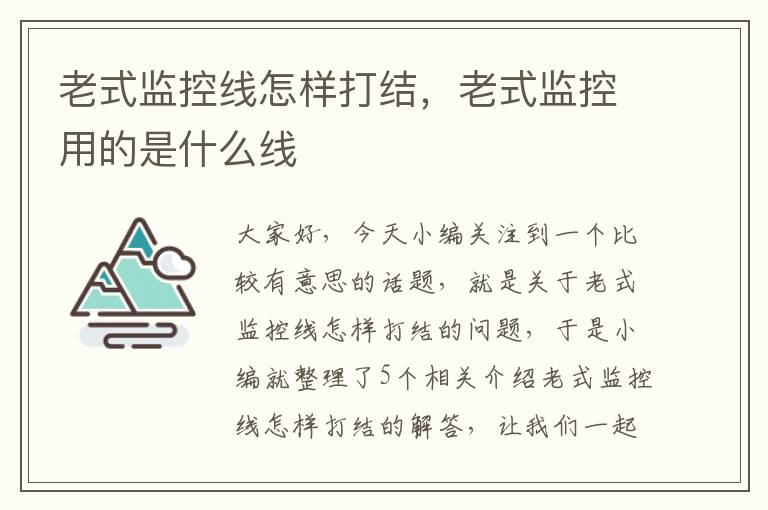 老式监控线怎样打结，老式监控用的是什么线

大家好，今天小编关注到一个比较有意思的话题，就是关于老式监控线怎样打结的问题，于是小编就整理了5个相关介绍老式监控线怎样打结的解答，让我们一起